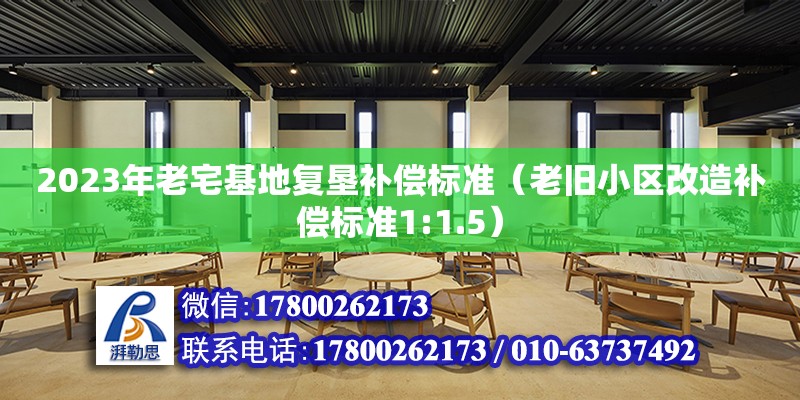 2023年老宅基地复垦补偿标准（老旧小区改造补偿标准1:1.5）

湃勒思

微信:17800262173

联系电话:17800262173 / 010-63737492